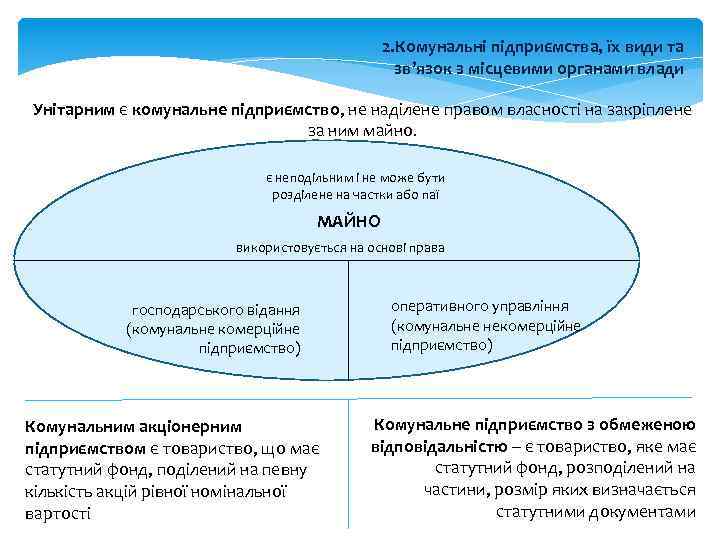 2.Комунальні підприємства, їх види та зв'язок з місцевими органами влади

Унітарним є комунальне підприємство, не наділене правом власності на закріплене за ним майно.

є неподільним і не може бути розділене на частки або паї

МАЙНО

використовується на основі права

господарського відання (комунальне комерційне підприємство)

оперативного управління (комунальне некомерційне підприємство)

Комунальним акціонерним підприємством є товариство, що має статутний фонд, поділений на певну кількість акцій рівної номінальної вартості

Комунальне підприємство з обмеженою відповідальністю – є товариство, яке має статутний фонд, розподілений на частини, розмір яких визначається статутними документами